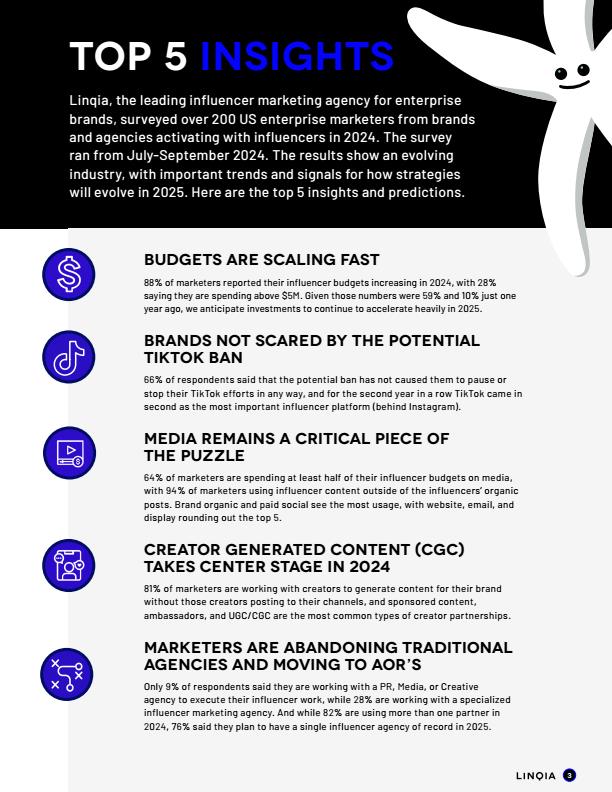 TOP 5 INSIGHTS

Linqia, the leading influencer marketing agency for enterprise brands, surveyed over 200 US enterprise marketers from brands and agencies activating with influencers in 2024. The survey ran from July-September 2024. The results show an evolving industry, with important trends and signals for how strategies will evolve in 2025. Here are the top 5 insights and predictions.

BUDGETS ARE SCALING FAST

88% of marketers reported their influencer budgets increasing in 2024, with 28% saying they are spending above $5M. Given those numbers were 59% and 10% just one year ago, we anticipate investments to continue to accelerate heavily in 2025.

BRANDS NOT SCARED BY THE POTENTIAL TIKTOK BAN

66% of respondents said that the potential ban has not caused them to pause or stop their TikTok efforts in any way, and for the second year in a row TikTok came in second as the most important influencer platform (behind Instagram).

MEDIA REMAINS A CRITICAL PIECE OF THE PUZZLE

64% of marketers are spending at least half of their influencer budgets on media, with 94% of marketers using influencer content outside of the influencers' organic posts. Brand organic and paid social see the most usage, with website, email, and display rounding out the top 5.

CREATOR GENERATED CONTENT (CGC) TAKES CENTER STAGE IN 2024

81% of marketers are working with creators to generate content for their brand without those creators posting to their channels, and sponsored content, ambassadors, and UGC/CGC are the most common types of creator partnerships.

MARKETERS ARE ABANDONING TRADITIONAL AGENCIES AND MOVING TO AOR'S

Only 9% of respondents said they are working with a PR, Media, or Creative agency to execute their influencer work, while 28% are working with a specialized influencer marketing agency. And while 82% are using more than one partner in 2024, 76% said they plan to have a single influencer agency of record in 2025.

LINQIA 3